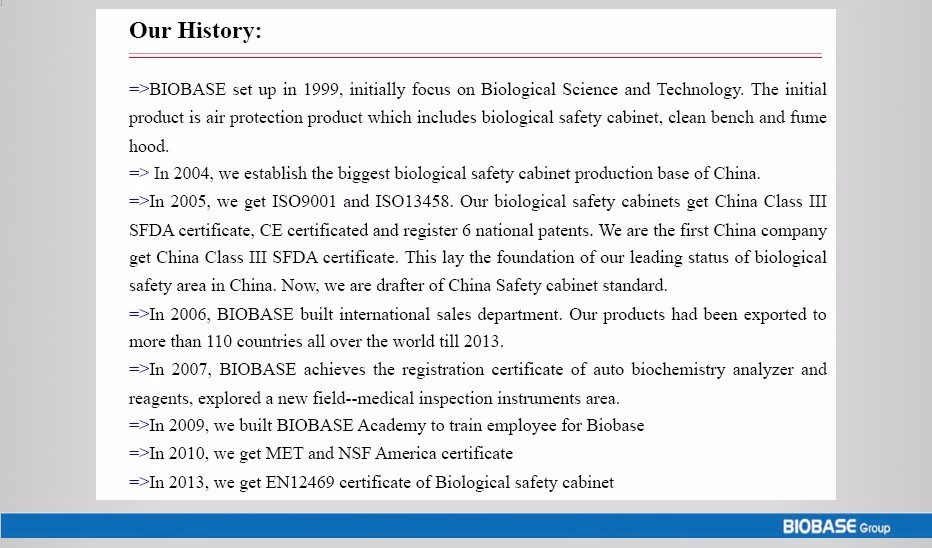 Our History:

=>BIOBASE set up in 1999, initially focus on Biological Science and Technology. The initial product is air protection product which includes biological safety cabinet, clean bench and fume hood.
=> In 2004, we establish the biggest biological safety cabinet production base of China.
=>In 2005, we get ISO9001 and ISO13458. Our biological safety cabinets get China Class III SFDA certificate, CE certificated and register 6 national patents. We are the first China company get China Class III SFDA certificate. This lay the foundation of our leading status of biological safety area in China. Now, we are drafter of China Safety cabinet standard.
=>In 2006, BIOBASE built international sales department. Our products had been exported to more than 110 countries all over the world till 2013.
=>In 2007, BIOBASE achieves the registration certificate of auto biochemistry analyzer and reagents, explored a new field--medical inspection instruments area.
=>In 2009, we built BIOBASE Academy to train employee for Biobase
=>In 2010, we get MET and NSF America certificate
=>In 2013, we get EN12469 certificate of Biological safety cabinet

BIOBASE Group